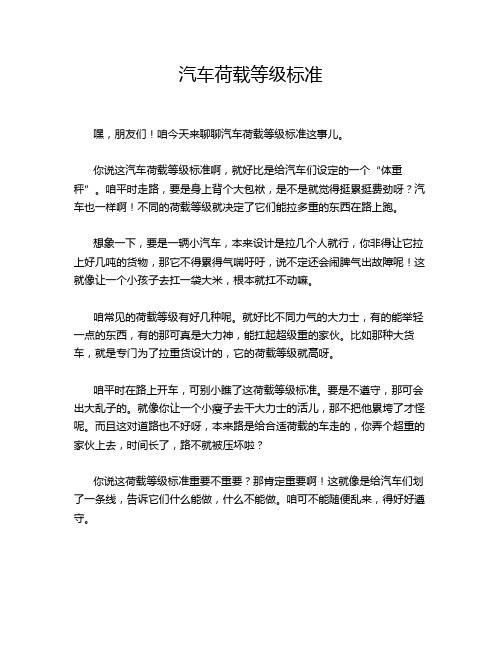 汽车荷载等级标准

嘿，朋友们！咱今天来聊聊汽车荷载等级标准这事儿。

你说这汽车荷载等级标准啊，就好比是给汽车们设定的一个“体重秤”。咱平时走路，要是身上背个大包袱，是不是就觉得挺累挺费劲呀？汽车也一样啊！不同的荷载等级就决定了它们能拉多重的东西在路上跑。

想象一下，要是一辆小汽车，本来设计是拉几个人就行，你非得让它拉上好几吨的货物，那它不得累得气喘吁吁，说不定还会闹脾气出故障呢！这就像让一个小孩子去扛一袋大米，根本就扛不动嘛。

咱常见的荷载等级有好几种呢。就好比不同力气的大力士，有的能举轻一点的东西，有的那可真是大力神，能扛起超级重的家伙。比如那种大货车，就是专门为了拉重货设计的，它的荷载等级就高呀。

咱平时在路上开车，可别小瞧了这荷载等级标准。要是不遵守，那可会出大乱子的。就像你让一个小瘦子去干大力士的活儿，那不把他累垮了才怪呢。而且这对道路也不好呀，本来路是给合适荷载的车走的，你弄个超重的家伙上去，时间长了，路不就被压坏啦？

你说这荷载等级标准重要不重要？那肯定重要啊！这就像是给汽车们划了一条线，告诉它们什么能做，什么不能做。咱可不能随便乱来，得好好遵守。